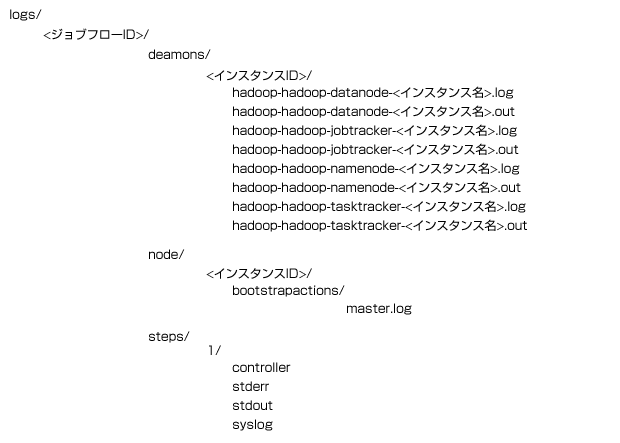 logs/
<ジョブフローID>/
deamons/
<インスタンスID>/
hadoop-hadoop-datanode-<インスタンス名>.log
hadoop-hadoop-datanode-<インスタンス名>.out
hadoop-hadoop-jobtracker-<インスタンス名>.log
hadoop-hadoop-jobtracker-<インスタンス名>.out
hadoop-hadoop-namenode-<インスタンス名>.log
hadoop-hadoop-namenode-<インスタンス名>.out
hadoop-hadoop-tasktracker-<インスタンス名>.log
hadoop-hadoop-tasktracker-<インスタンス名>.out

node/
<インスタンスID>/
bootstrapactions/
master.log

steps/
1/
controller
stderr
stdout
syslog